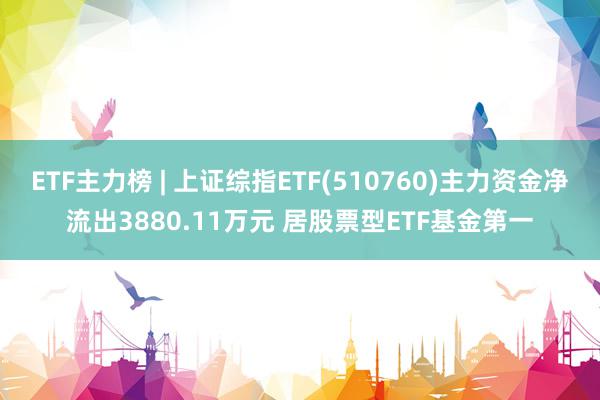 ETF主力榜 | 上证综指ETF(510760)主力资金净流出3880.11万元 居股票型ETF基金第一